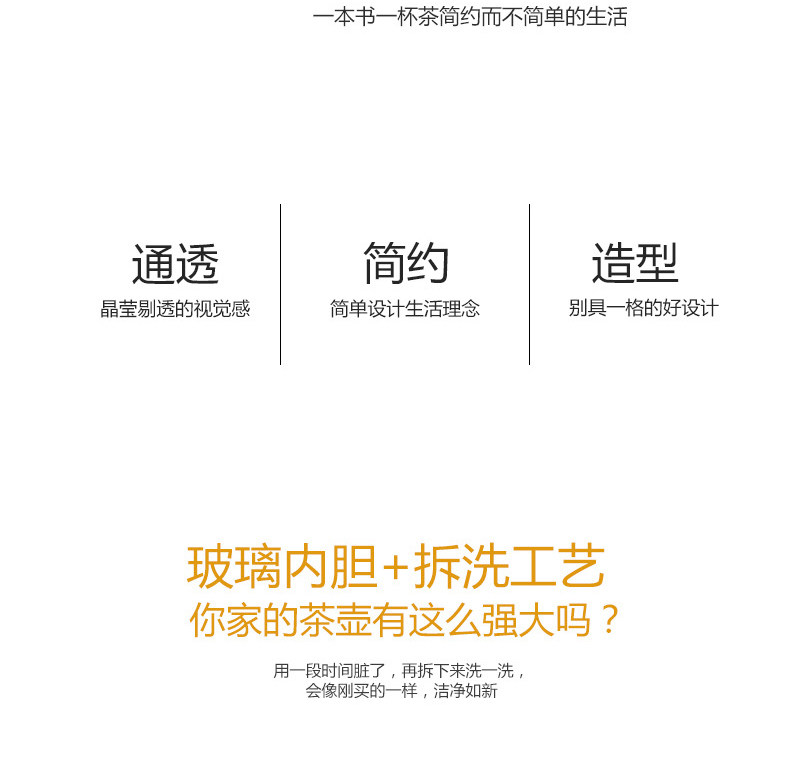 一本书一杯茶简约而不简单的生活

通透
晶莹剔透的视觉感

简约
简单设计生活理念

造型
别具一格的好设计

玻璃内胆+拆洗工艺
你家的茶壶有这么强大吗？

用一段时间脏了，再拆下来洗一洗，
会像刚买的一样，洁净如新